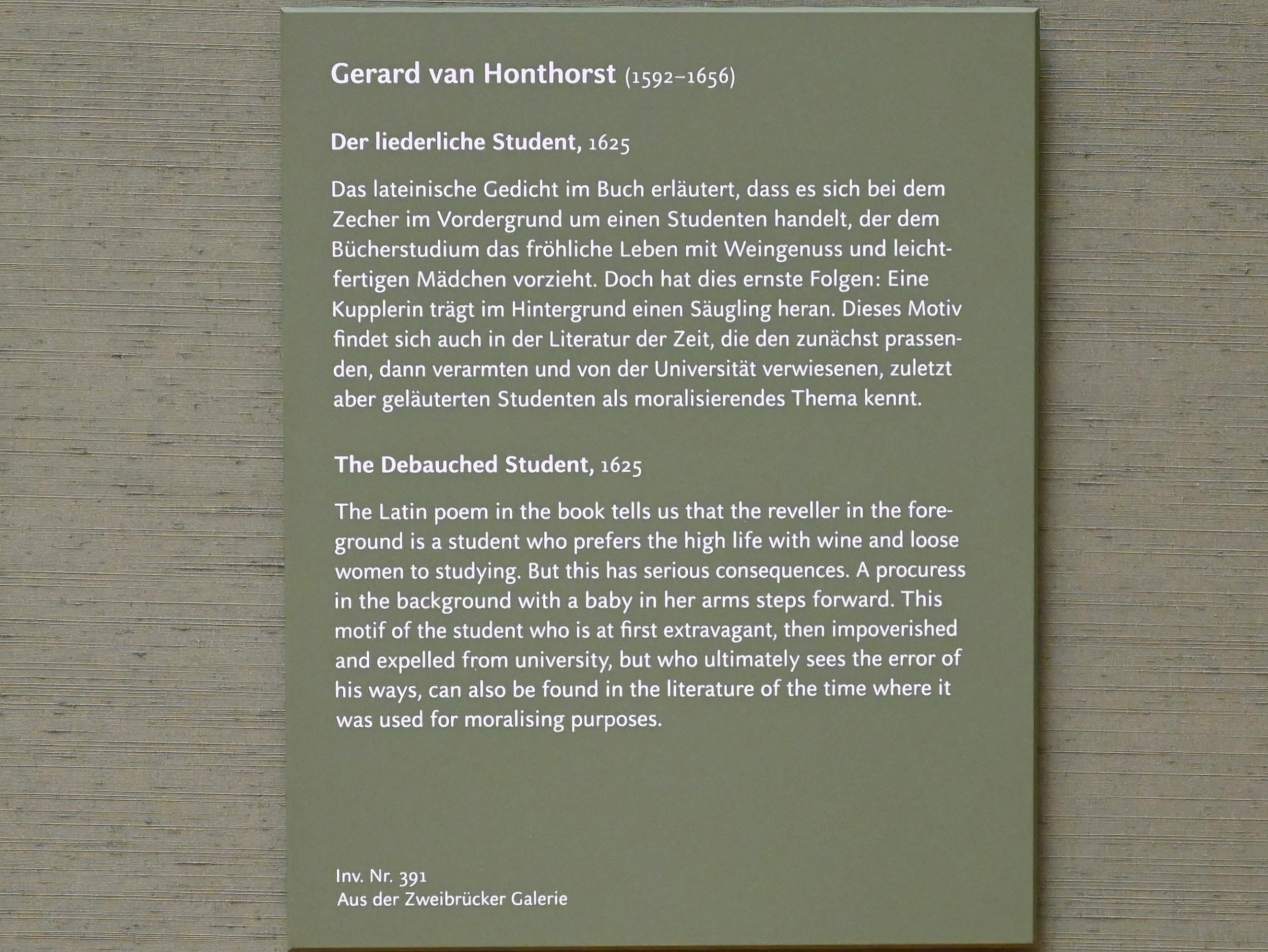 Gerard van Honthorst (1592–1656)

Der liederliche Student, 1625

Das lateinische Gedicht im Buch erläutert, dass es sich bei dem Zecher im Vordergrund um einen Studenten handelt, der dem Bücherstudium das fröhliche Leben mit Weingenuss und leichtfertigen Mädchen vorzieht. Doch hat dies ernste Folgen: Eine Kupplerin trägt im Hintergrund einen Säugling heran. Dieses Motiv findet sich auch in der Literatur der Zeit, die den zunächst prassenden, dann verarmten und von der Universität verwiesenen, zuletzt aber geläuterten Studenten als moralisierendes Thema kennt.

The Debauched Student, 1625

The Latin poem in the book tells us that the reveller in the foreground is a student who prefers the high life with wine and loose women to studying. But this has serious consequences. A procuress in the background with a baby in her arms steps forward. This motif of the student who is at first extravagant, then impoverished and expelled from university, but who ultimately sees the error of his ways, can also be found in the literature of the time where it was used for moralising purposes.

Inv. Nr. 391
Aus der Zweibrücker Galerie